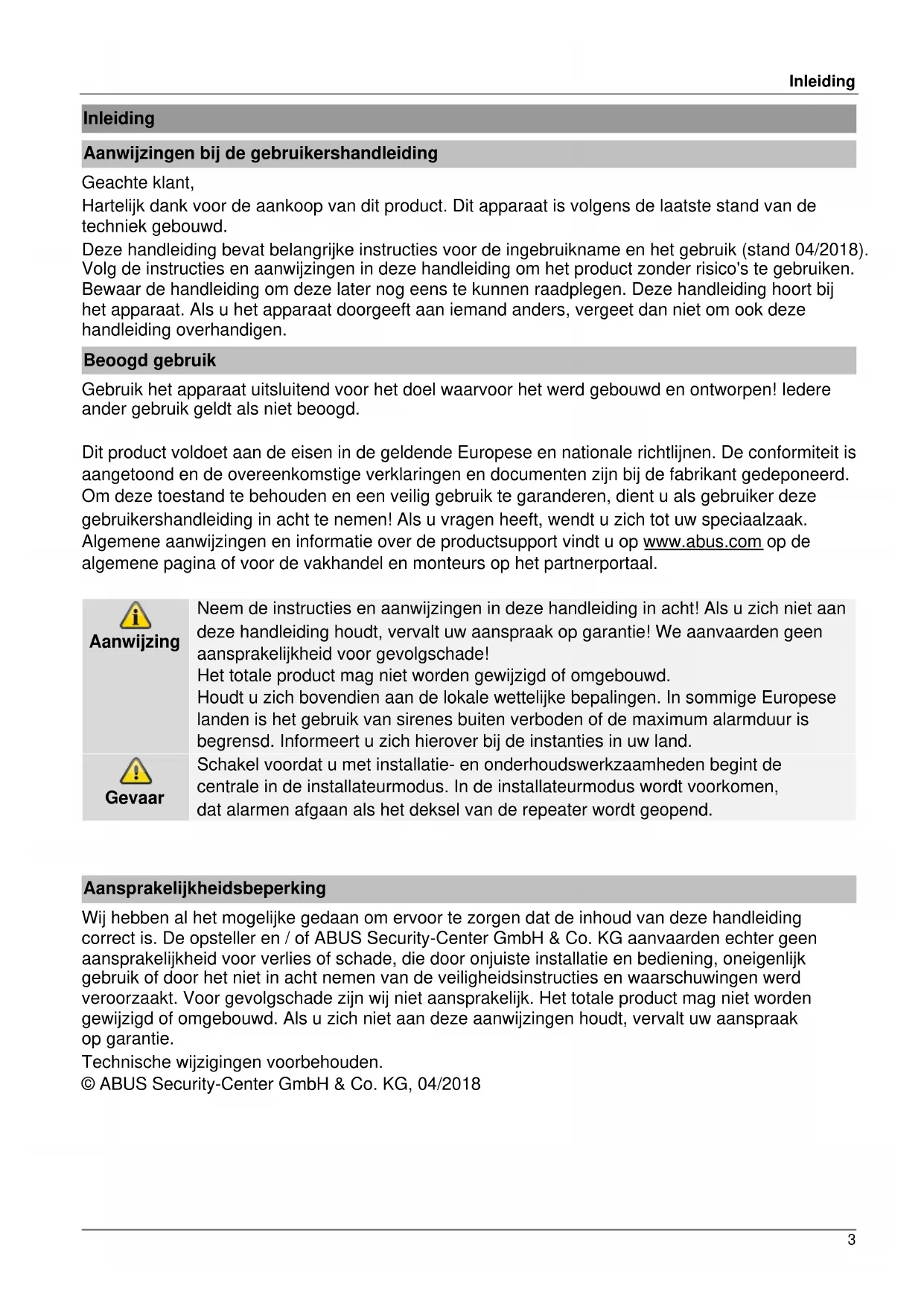 Inleiding

Inleiding

Aanwijzingen bij de gebruikershandleiding

Geachte klant,

Hartelijk dank voor de aankoop van dit product. Dit apparaat is volgens de laatste stand van de techniek gebouwd.

Deze handleiding bevat belangrijke instructies voor de ingebruikname en het gebruik (stand 04/2018). Volg de instructies en aanwijzingen in deze handleiding om het product zonder risico's te gebruiken. Bewaar de handleiding om deze later nog eens te kunnen raadplegen. Deze handleiding hoort bij het apparaat. Als u het apparaat doorgeeft aan iemand anders, vergeet dan niet om ook deze handleiding overhandigen.

Beoogd gebruik

Gebruik het apparaat uitsluitend voor het doel waarvoor het werd gebouwd en ontworpen! Iedere ander gebruik geldt als niet beoogd.

Dit product voldoet aan de eisen in de geldende Europese en nationale richtlijnen. De conformiteit is aangetoond en de overeenkomstige verklaringen en documenten zijn bij de fabrikant gedeponeerd. Om deze toestand te behouden en een veilig gebruik te garanderen, dient u als gebruiker deze gebruikershandleiding in acht te nemen! Als u vragen heeft, wendt u zich tot uw speciaalzaak. Algemene aanwijzingen en informatie over de productsupport vindt u op www.abus.com op de algemene pagina of voor de vakhandel en monteurs op het partnerportaal.

| Aanwijzing | Neem de instructies en aanwijzingen in deze handleiding in acht! Als u zich niet aan deze handleiding houdt, vervalt uw aanspraak op garantie! We aanvaarden geen aansprakelijkheid voor gevolgschade! Het totale product mag niet worden gewijzigd of omgebouwd. Houdt u zich bovendien aan de lokale wettelijke bepalingen. In sommige Europese landen is het gebruik van sirenes buiten verboden of de maximum alarmduur is begrensd. Informeert u zich hierover bij de instanties in uw land. |
|---|---|
| Gevaar | Schakel voordat u met installatie- en onderhoudswerkzaamheden begint de centrale in de installateurmodus. In de installateurmodus wordt voorkomen, dat alarmen afgaan als het deksel van de repeater wordt geopend. |

Aansprakelijkheidsbeperking

Wij hebben al het mogelijke gedaan om ervoor te zorgen dat de inhoud van deze handleiding correct is. De opsteller en / of ABUS Security-Center GmbH & Co. KG aanvaarden echter geen aansprakelijkheid voor verlies of schade, die door onjuiste installatie en bediening, oneigenlijk gebruik of door het niet in acht nemen van de veiligheidsinstructies en waarschuwingen werd veroorzaakt. Voor gevolgschade zijn wij niet aansprakelijk. Het totale product mag niet worden gewijzigd of omgebouwd. Als u zich niet aan deze aanwijzingen houdt, vervalt uw aanspraak op garantie.

Technische wijzigingen voorbehouden.

© ABUS Security-Center GmbH & Co. KG, 04/2018

3